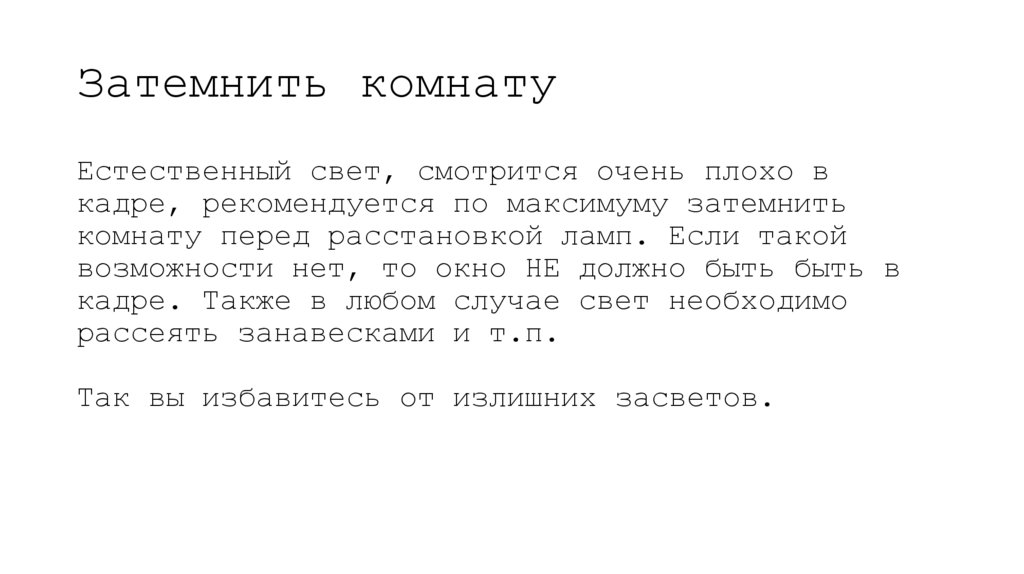 Затемнить комнату

Естественный свет, смотрится очень плохо в кадре, рекомендуется по максимуму затемнить комнату перед расстановкой ламп. Если такой возможности нет, то окно НЕ должно быть быть в кадре. Также в любом случае свет необходимо рассеять занавесками и т.п.

Так вы избавитесь от излишних засветов.